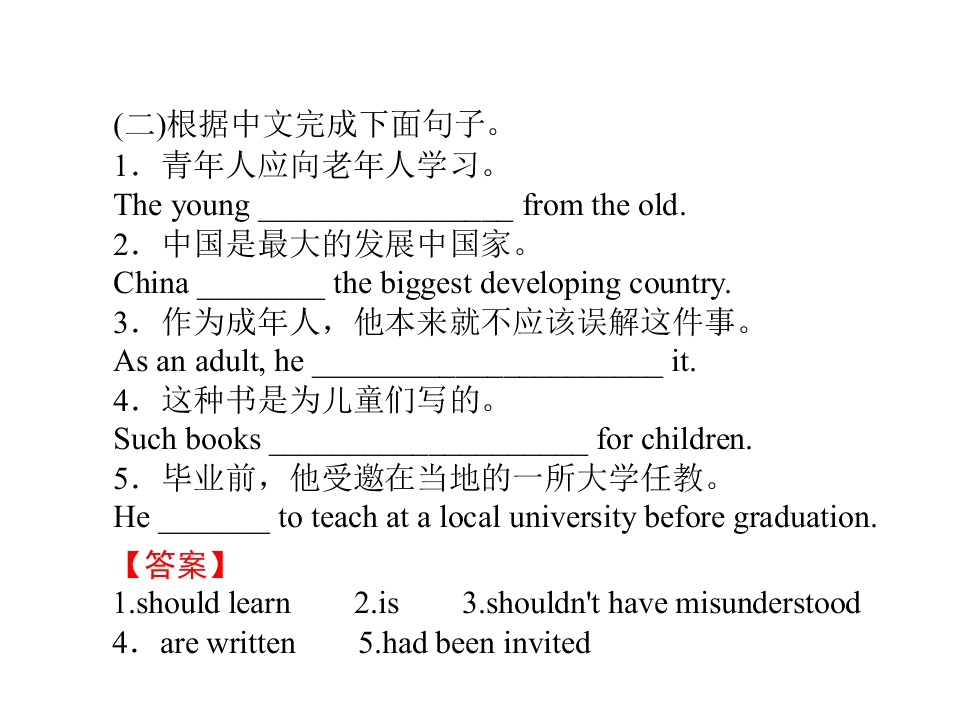 (二)根据中文完成下面句子。
1．青年人应向老年人学习。
The young ____ from the old.
2．中国是最大的发展中国家。
China ____ the biggest developing country.
3．作为成年人，他本来就不应该误解这件事。
As an adult, he ____ it.
4．这种书是为儿童们写的。
Such books ____ for children.
5．毕业前，他受邀在当地的一所大学任教。
He ____ to teach at a local university before graduation.

【答案】
1.should learn 2.is 3.shouldn't have misunderstood
4．are written 5.had been invited